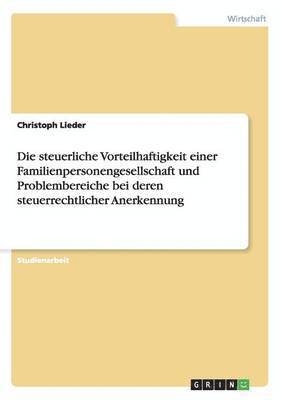 Wirtschaft

Christoph Lieder

Die steuerliche Vorteilhaftigkeit einer Familienpersonengesellschaft und Problembereiche bei deren steuerrechtlicher Anerkennung

Studienarbeit

GRIN